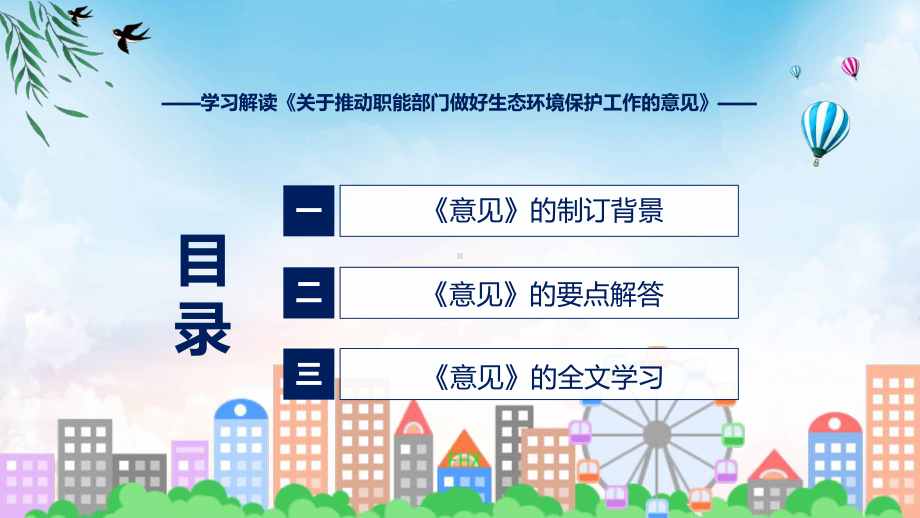 ——学习解读《关于推动职能部门做好生态环境保护工作的意见》——

目录

一 《意见》的制订背景

二 《意见》的要点解答

三 《意见》的全文学习

FHX